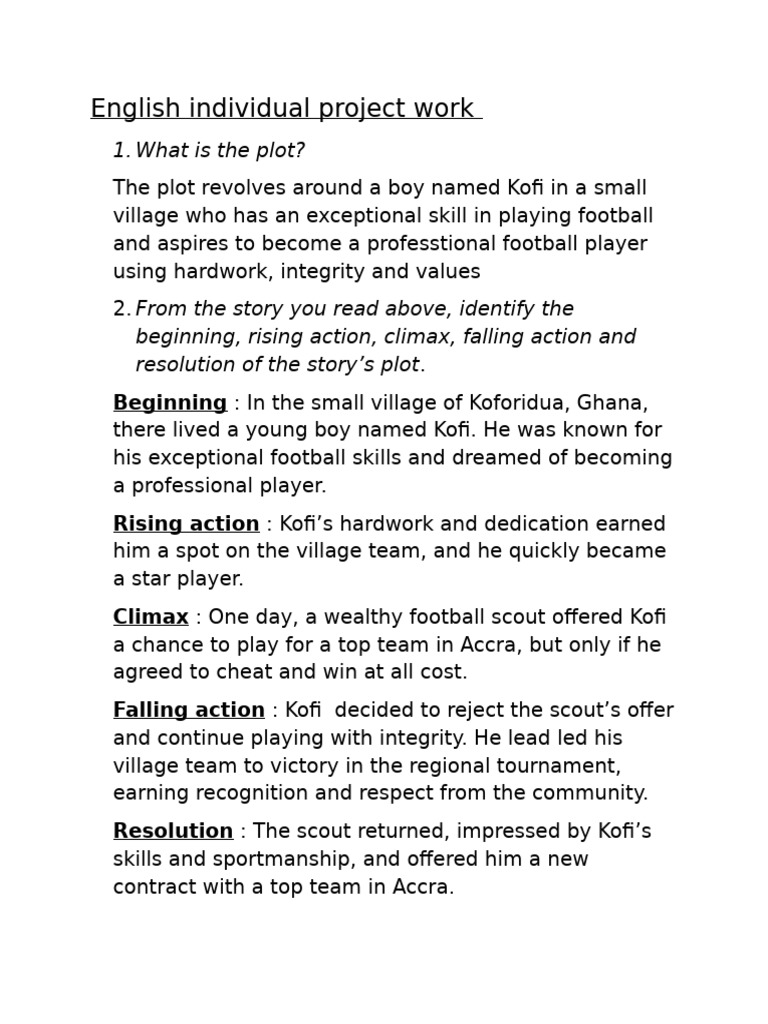 English individual project work

1. What is the plot?

The plot revolves around a boy named Kofi in a small village who has an exceptional skill in playing football and aspires to become a professtional football player using hardwork, integrity and values

2. From the story you read above, identify the beginning, rising action, climax, falling action and resolution of the story's plot.

Beginning : In the small village of Koforidua, Ghana, there lived a young boy named Kofi. He was known for his exceptional football skills and dreamed of becoming a professional player.

Rising action : Kofi's hardwork and dedication earned him a spot on the village team, and he quickly became a star player.

Climax : One day, a wealthy football scout offered Kofi a chance to play for a top team in Accra, but only if he agreed to cheat and win at all cost.

Falling action : Kofi decided to reject the scout's offer and continue playing with integrity. He lead led his village team to victory in the regional tournament, earning recognition and respect from the community.

Resolution : The scout returned, impressed by Kofi's skills and sportmanship, and offered him a new contract with a top team in Accra.